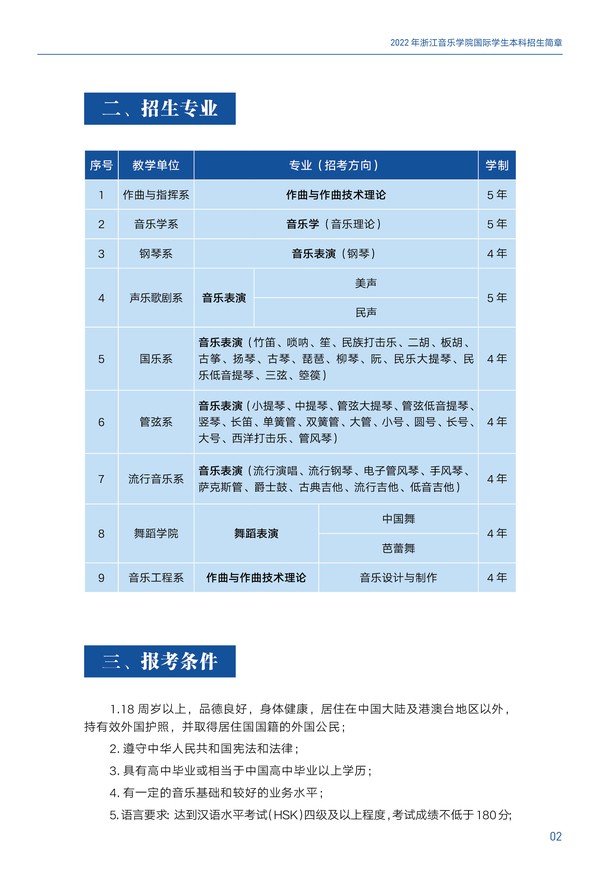 2022年浙江音乐学院国际学生本科招生简章

二、招生专业

| 序号 | 教学单位 | 专业（招考方向） | | 学制 |
|---|---|---|---|---|
| 1 | 作曲与指挥系 | 作曲与作曲技术理论 | | 5年 |
| 2 | 音乐学系 | 音乐学（音乐理论） | | 5年 |
| 3 | 钢琴系 | 音乐表演（钢琴） | | 4年 |
| 4 | 声乐歌剧系 | 音乐表演 | 美声 | 5年 |
| | | | 民声 | |
| 5 | 国乐系 | 音乐表演（竹笛、唢呐、笙、民族打击乐、二胡、板胡、古筝、扬琴、古琴、琵琶、柳琴、阮、民乐大提琴、民乐低音提琴、三弦、箜篌） | | 4年 |
| 6 | 管弦系 | 音乐表演（小提琴、中提琴、管弦大提琴、管弦低音提琴、竖琴、长笛、单簧管、双簧管、大管、小号、圆号、长号、大号、西洋打击乐、管风琴） | | 4年 |
| 7 | 流行音乐系 | 音乐表演（流行演唱、流行钢琴、电子管风琴、手风琴、萨克斯管、爵士鼓、古典吉他、流行吉他、低音吉他） | | 4年 |
| 8 | 舞蹈学院 | 舞蹈表演 | 中国舞 | 4年 |
| | | | 芭蕾舞 | |
| 9 | 音乐工程系 | 作曲与作曲技术理论 | 音乐设计与制作 | 4年 |

三、报考条件

1.18周岁以上，品德良好，身体健康，居住在中国大陆及港澳台地区以外，持有效外国护照，并取得居住国国籍的外国公民；

2.遵守中华人民共和国宪法和法律；

3.具有高中毕业或相当于中国高中毕业以上学历；

4.有一定的音乐基础和较好的业务水平；

5.语言要求：达到汉语水平考试(HSK)四级及以上程度，考试成绩不低于180分；

02